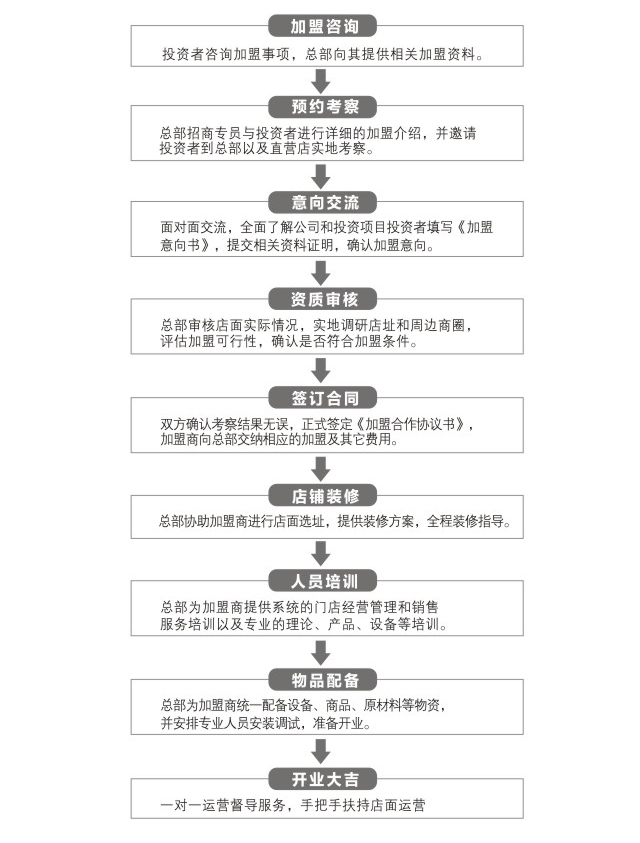 加盟咨询

投资者咨询加盟事项，总部向其提供相关加盟资料。

预约考察

总部招商专员与投资者进行详细的加盟介绍，并邀请投资者到总部以及直营店实地考察。

意向交流

面对面交流，全面了解公司和投资项目投资者填写《加盟意向书》，提交相关资料证明，确认加盟意向。

资质审核

总部审核店面实际情况，实地调研店址和周边商圈，评估加盟可行性，确认是否符合加盟条件。

签订合同

双方确认考察结果无误，正式签定《加盟合作协议书》，加盟商向总部交纳相应的加盟及其它费用。

店铺装修

总部协助加盟商进行店面选址，提供装修方案，全程装修指导。

人员培训

总部为加盟商提供系统的门店经营管理和销售服务培训以及专业的理论、产品、设备等培训。

物品配备

总部为加盟商统一配备设备、商品、原材料等物资，并安排专业人员安装调试，准备开业。

开业大吉

一对一运营督导服务，手把手扶持店面运营